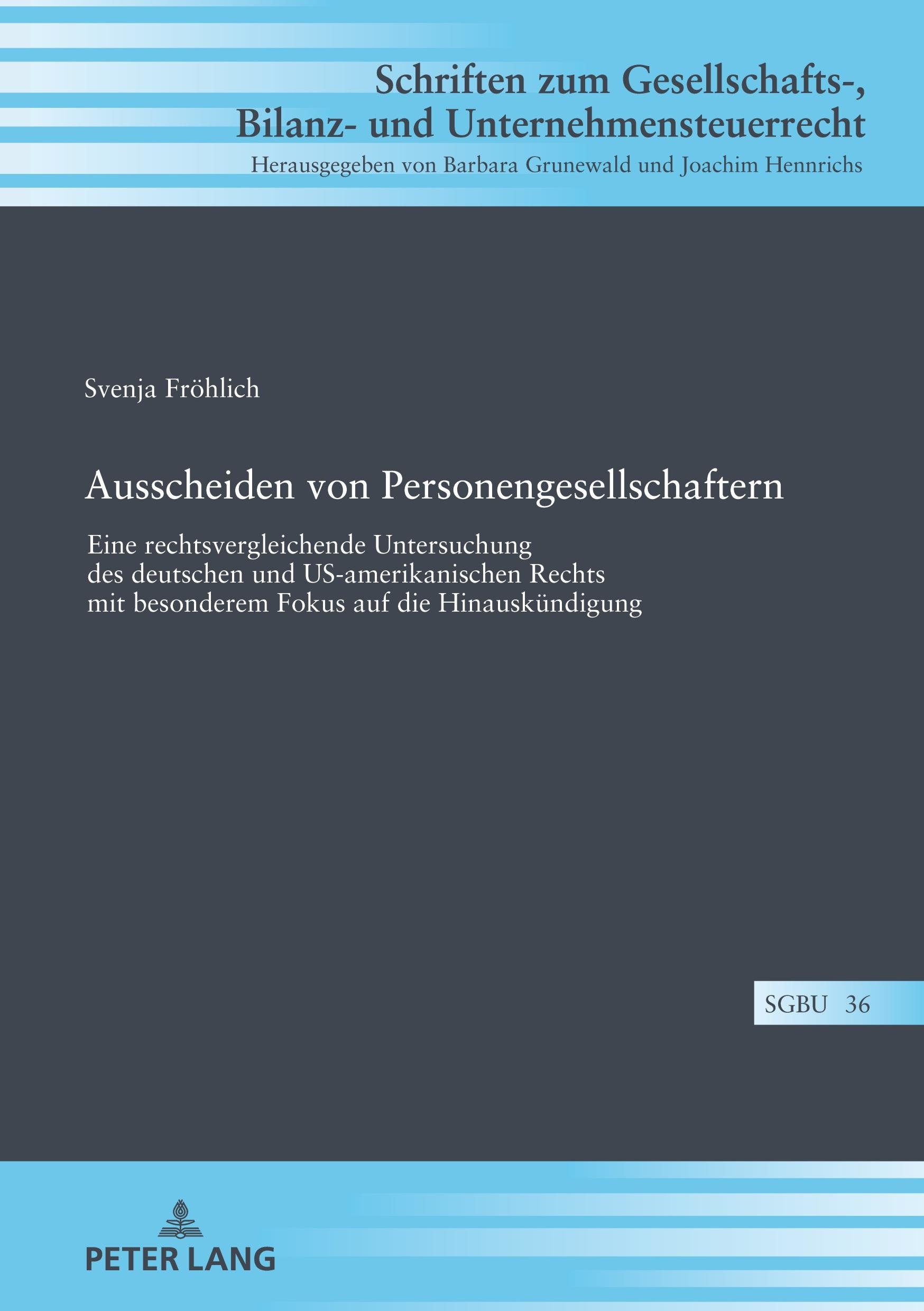 Schriften zum Gesellschafts-,
Bilanz- und Unternehmensteuerrecht
Herausgegeben von Barbara Grunewald und Joachim Hennrichs

Svenja Fröhlich

Ausscheiden von Personengesellschaftern

Eine rechtsvergleichende Untersuchung
des deutschen und US-amerikanischen Rechts
mit besonderem Fokus auf die Hinauskündigung

SGBU 36

PETER LANG